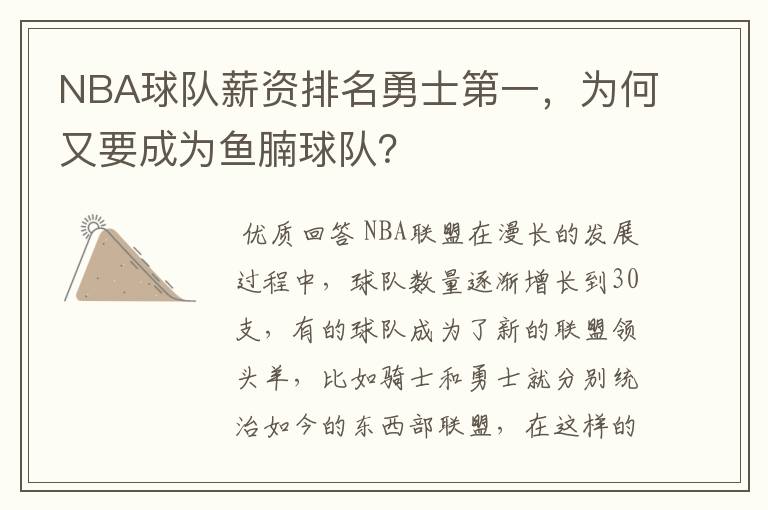 NBA球队薪资排名勇士第一，为何又要成为鱼腩球队？

优质回答 NBA联盟在漫长的发展过程中，球队数量逐渐增长到30支，有的球队成为了新的联盟领头羊，比如骑士和勇士就分别统治如今的东西部联盟，在这样的